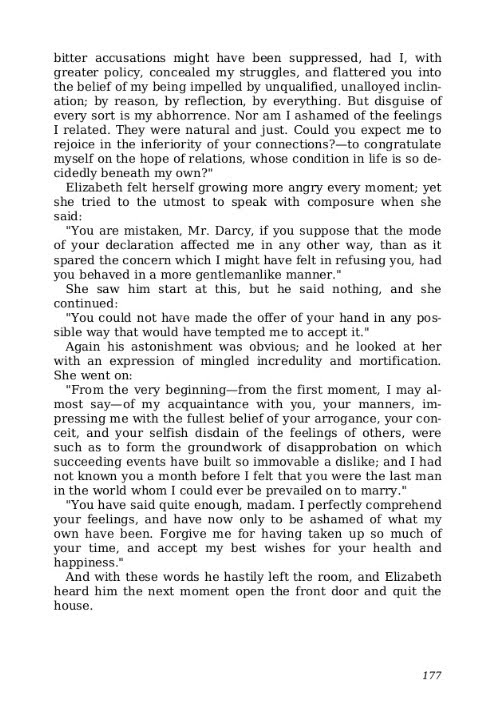 bitter accusations might have been suppressed, had I, with greater policy, concealed my struggles, and flattered you into the belief of my being impelled by unqualified, unalloyed inclination; by reason, by reflection, by everything. But disguise of every sort is my abhorrence. Nor am I ashamed of the feelings I related. They were natural and just. Could you expect me to rejoice in the inferiority of your connections?—to congratulate myself on the hope of relations, whose condition in life is so decidedly beneath my own?"

Elizabeth felt herself growing more angry every moment; yet she tried to the utmost to speak with composure when she said:

"You are mistaken, Mr. Darcy, if you suppose that the mode of your declaration affected me in any other way, than as it spared the concern which I might have felt in refusing you, had you behaved in a more gentlemanlike manner."

She saw him start at this, but he said nothing, and she continued:

"You could not have made the offer of your hand in any possible way that would have tempted me to accept it."

Again his astonishment was obvious; and he looked at her with an expression of mingled incredulity and mortification. She went on:

"From the very beginning—from the first moment, I may almost say—of my acquaintance with you, your manners, impressing me with the fullest belief of your arrogance, your conceit, and your selfish disdain of the feelings of others, were such as to form the groundwork of disapprobation on which succeeding events have built so immovable a dislike; and I had not known you a month before I felt that you were the last man in the world whom I could ever be prevailed on to marry."

"You have said quite enough, madam. I perfectly comprehend your feelings, and have now only to be ashamed of what my own have been. Forgive me for having taken up so much of your time, and accept my best wishes for your health and happiness."

And with these words he hastily left the room, and Elizabeth heard him the next moment open the front door and quit the house.

177